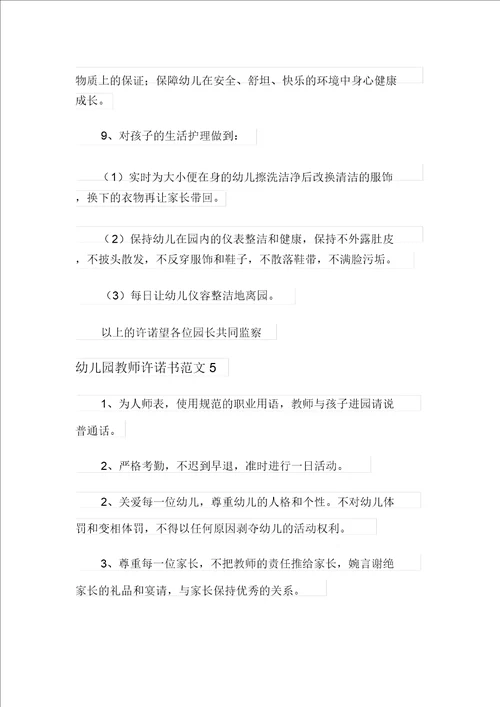 物质上的保证；保障幼儿在安全、舒坦、快乐的环境中身心健康成长。

9、对孩子的生活护理做到：

（1）实时为大小便在身的幼儿擦洗洁净后改换清洁的服饰，换下的衣物再让家长带回。

（2）保持幼儿在园内的仪表整洁和健康，保持不外露肚皮，不披头散发，不反穿服饰和鞋子，不散落鞋带，不满脸污垢。

（3）每日让幼儿仪容整洁地离园。

以上的许诺望各位园长共同监察

幼儿园教师许诺书范文 5

1、为人师表，使用规范的职业用语，教师与孩子进园请说普通话。

2、严格考勤，不迟到早退，准时进行一日活动。

2、关爱每一位幼儿，尊重幼儿的人格和个性。不对幼儿体罚和变相体罚，不得以任何原因剥夺幼儿的活动权利。

3、尊重每一位家长，不把教师的责任推给家长，婉言谢绝家长的礼品和宴请，与家长保持优秀的关系。